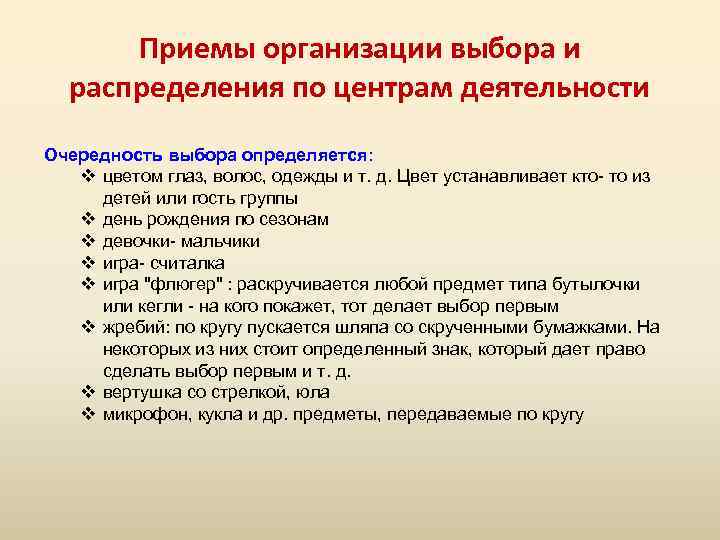 Приемы организации выбора и распределения по центрам деятельности

Очередность выбора определяется:
❖ цветом глаз, волос, одежды и т. д. Цвет устанавливает кто- то из детей или гость группы
❖ день рождения по сезонам
❖ девочки- мальчики
❖ игра- считалка
❖ игра "флюгер" : раскручивается любой предмет типа бутылочки или кегли - на кого покажет, тот делает выбор первым
❖ жребий: по кругу пускается шляпа со скрученными бумажками. На некоторых из них стоит определенный знак, который дает право сделать выбор первым и т. д.
❖ вертушка со стрелкой, юла
❖ микрофон, кукла и др. предметы, передаваемые по кругу